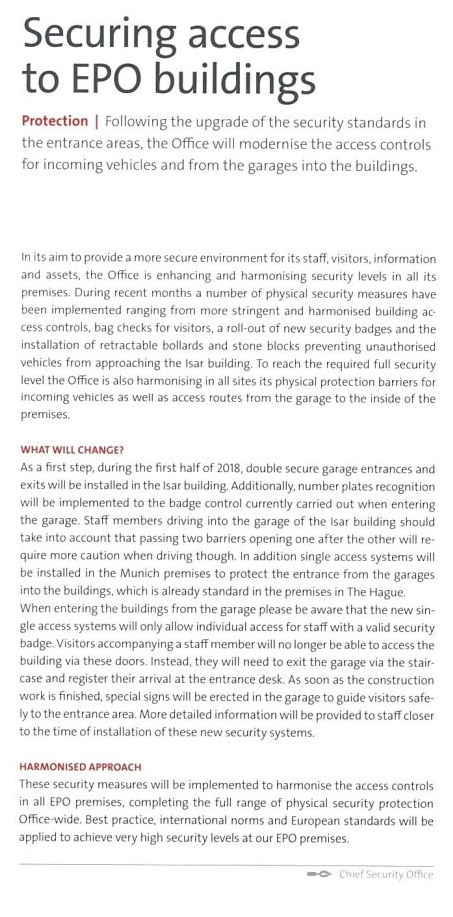 Securing access to EPO buildings

Protection | Following the upgrade of the security standards in the entrance areas, the Office will modernise the access controls for incoming vehicles and from the garages into the buildings.

In its aim to provide a more secure environment for its staff, visitors, information and assets, the Office is enhancing and harmonising security levels in all its premises. During recent months a number of physical security measures have been implemented ranging from more stringent and harmonised building access controls, bag checks for visitors, a roll-out of new security badges and the installation of retractable bollards and stone blocks preventing unauthorised vehicles from approaching the Isar building. To reach the required full security level the Office is also harmonising in all sites its physical protection barriers for incoming vehicles as well as access routes from the garage to the inside of the premises.

WHAT WILL CHANGE?
As a first step, during the first half of 2018, double secure garage entrances and exits will be installed in the Isar building. Additionally, number plates recognition will be implemented to the badge control currently carried out when entering the garage. Staff members driving into the garage of the Isar building should take into account that passing two barriers opening one after the other will require more caution when driving though. In addition single access systems will be installed in the Munich premises to protect the entrance from the garages into the buildings, which is already standard in the premises in The Hague.
When entering the buildings from the garage please be aware that the new single access systems will only allow individual access for staff with a valid security badge. Visitors accompanying a staff member will no longer be able to access the building via these doors. Instead, they will need to exit the garage via the staircase and register their arrival at the entrance desk. As soon as the construction work is finished, special signs will be erected in the garage to guide visitors safely to the entrance area. More detailed information will be provided to staff closer to the time of installation of these new security systems.

HARMONISED APPROACH
These security measures will be implemented to harmonise the access controls in all EPO premises, completing the full range of physical security protection Office-wide. Best practice, international norms and European standards will be applied to achieve very high security levels at our EPO premises.

Chief Security Office